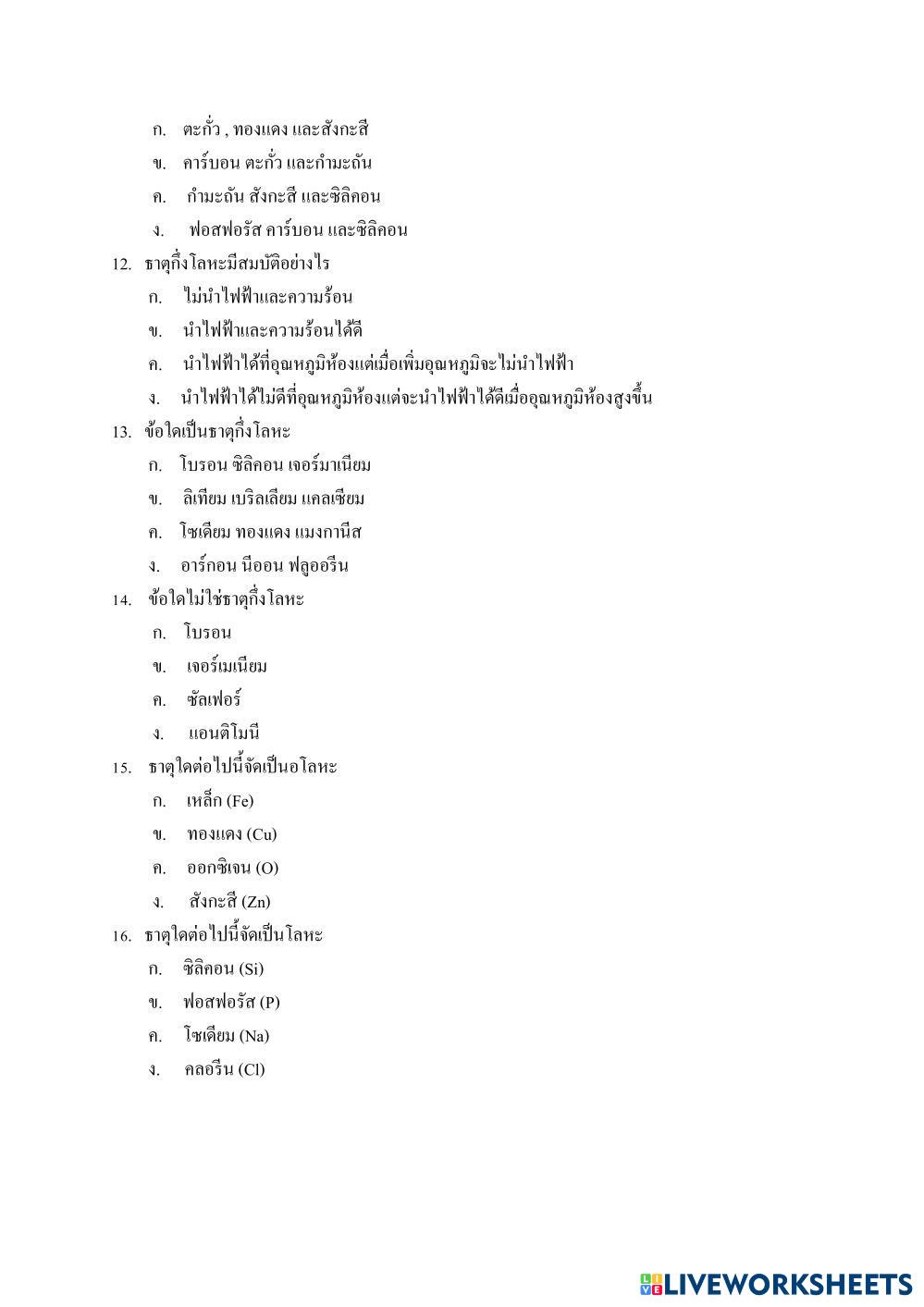 ก. ตะกั่ว , ทองแดง และสังกะสี
ข. คาร์บอน ตะกั่ว และกำมะถัน
ค. กำมะถัน สังกะสี และซิลิคอน
ง. ฟอสฟอรัส คาร์บอน และซิลิคอน

12. ธาตุกึ่งโลหะมีสมบัติอย่างไร
ก. ไม่นำไฟฟ้าและความร้อน
ข. นำไฟฟ้าและความร้อนได้ดี
ค. นำไฟฟ้าได้ที่อุณหภูมิห้องแต่เมื่อเพิ่มอุณหภูมิจะไม่นำไฟฟ้า
ง. นำไฟฟ้าได้ไม่ดีที่อุณหภูมิห้องแต่จะนำไฟฟ้าได้ดีเมื่ออุณหภูมิห้องสูงขึ้น

13. ข้อใดเป็นธาตุกึ่งโลหะ
ก. โบรอน ซิลิคอน เจอร์มาเนียม
ข. ลิเทียม เบริลเลียม แคลเซียม
ค. โซเดียม ทองแดง แมงกานีส
ง. อาร์กอน นีออน ฟลูออรีน

14. ข้อใดไม่ใช่ธาตุกึ่งโลหะ
ก. โบรอน
ข. เจอร์เมเนียม
ค. ซัลเฟอร์
ง. แอนติโมนี

15. ธาตุใดต่อไปนี้จัดเป็นอโลหะ
ก. เหล็ก (Fe)
ข. ทองแดง (Cu)
ค. ออกซิเจน (O)
ง. สังกะสี (Zn)

16. ธาตุใดต่อไปนี้จัดเป็นโลหะ
ก. ซิลิคอน (Si)
ข. ฟอสฟอรัส (P)
ค. โซเดียม (Na)
ง. คลอรีน (Cl)

LIVEWORKSHEETS